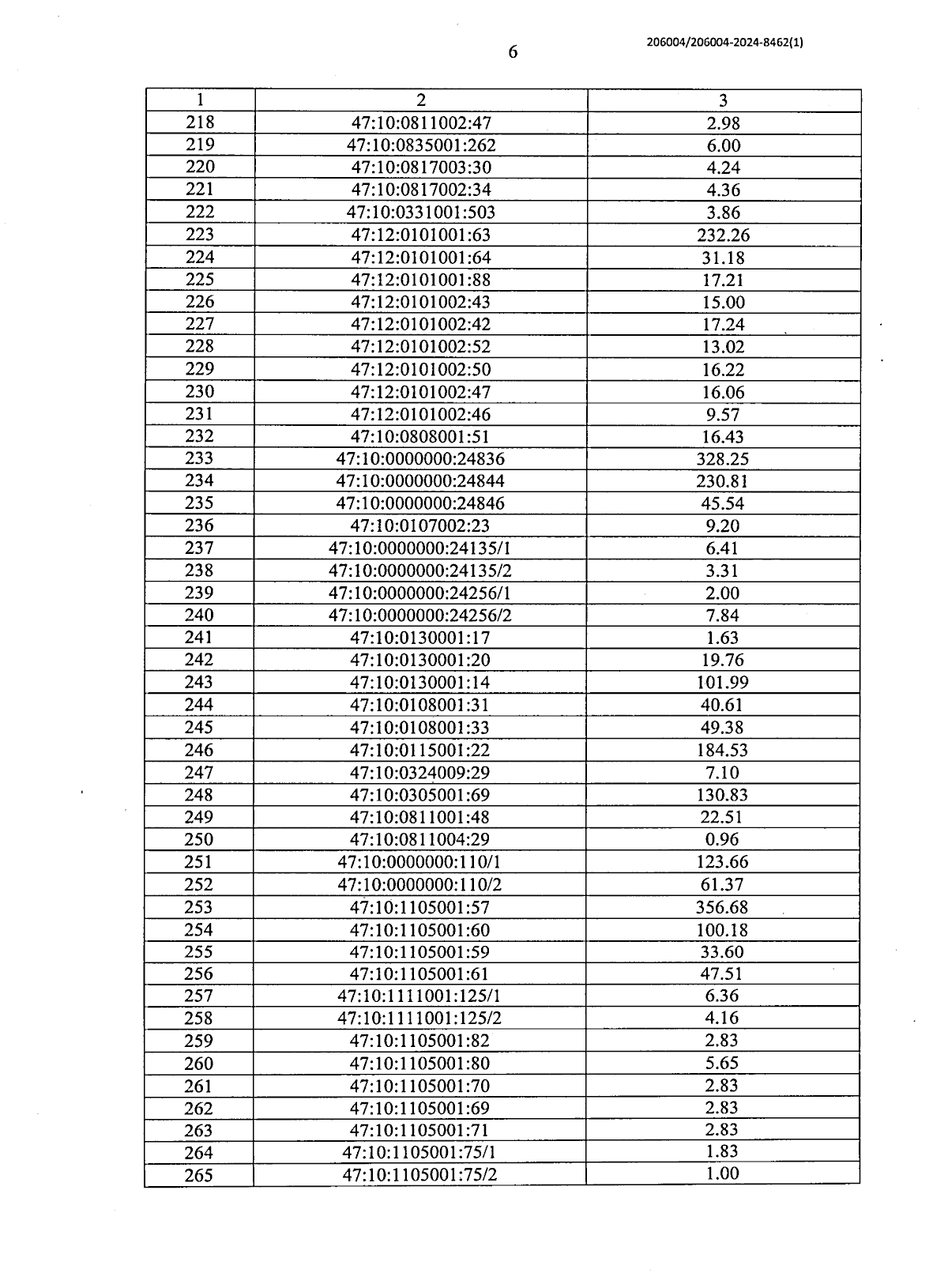 6

206004/206004-2024-8462(1)

| 1 | 2 | 3 |
|---|---|---|
| 218 | 47:10:0811002:47 | 2.98 |
| 219 | 47:10:0835001:262 | 6.00 |
| 220 | 47:10:0817003:30 | 4.24 |
| 221 | 47:10:0817002:34 | 4.36 |
| 222 | 47:10:0331001:503 | 3.86 |
| 223 | 47:12:0101001:63 | 232.26 |
| 224 | 47:12:0101001:64 | 31.18 |
| 225 | 47:12:0101001:88 | 17.21 |
| 226 | 47:12:0101002:43 | 15.00 |
| 227 | 47:12:0101002:42 | 17.24 |
| 228 | 47:12:0101002:52 | 13.02 |
| 229 | 47:12:0101002:50 | 16.22 |
| 230 | 47:12:0101002:47 | 16.06 |
| 231 | 47:12:0101002:46 | 9.57 |
| 232 | 47:10:0808001:51 | 16.43 |
| 233 | 47:10:0000000:24836 | 328.25 |
| 234 | 47:10:0000000:24844 | 230.81 |
| 235 | 47:10:0000000:24846 | 45.54 |
| 236 | 47:10:0107002:23 | 9.20 |
| 237 | 47:10:0000000:24135/1 | 6.41 |
| 238 | 47:10:0000000:24135/2 | 3.31 |
| 239 | 47:10:0000000:24256/1 | 2.00 |
| 240 | 47:10:0000000:24256/2 | 7.84 |
| 241 | 47:10:0130001:17 | 1.63 |
| 242 | 47:10:0130001:20 | 19.76 |
| 243 | 47:10:0130001:14 | 101.99 |
| 244 | 47:10:0108001:31 | 40.61 |
| 245 | 47:10:0108001:33 | 49.38 |
| 246 | 47:10:0115001:22 | 184.53 |
| 247 | 47:10:0324009:29 | 7.10 |
| 248 | 47:10:0305001:69 | 130.83 |
| 249 | 47:10:0811001:48 | 22.51 |
| 250 | 47:10:0811004:29 | 0.96 |
| 251 | 47:10:0000000:110/1 | 123.66 |
| 252 | 47:10:0000000:110/2 | 61.37 |
| 253 | 47:10:1105001:57 | 356.68 |
| 254 | 47:10:1105001:60 | 100.18 |
| 255 | 47:10:1105001:59 | 33.60 |
| 256 | 47:10:1105001:61 | 47.51 |
| 257 | 47:10:1111001:125/1 | 6.36 |
| 258 | 47:10:1111001:125/2 | 4.16 |
| 259 | 47:10:1105001:82 | 2.83 |
| 260 | 47:10:1105001:80 | 5.65 |
| 261 | 47:10:1105001:70 | 2.83 |
| 262 | 47:10:1105001:69 | 2.83 |
| 263 | 47:10:1105001:71 | 2.83 |
| 264 | 47:10:1105001:75/1 | 1.83 |
| 265 | 47:10:1105001:75/2 | 1.00 |